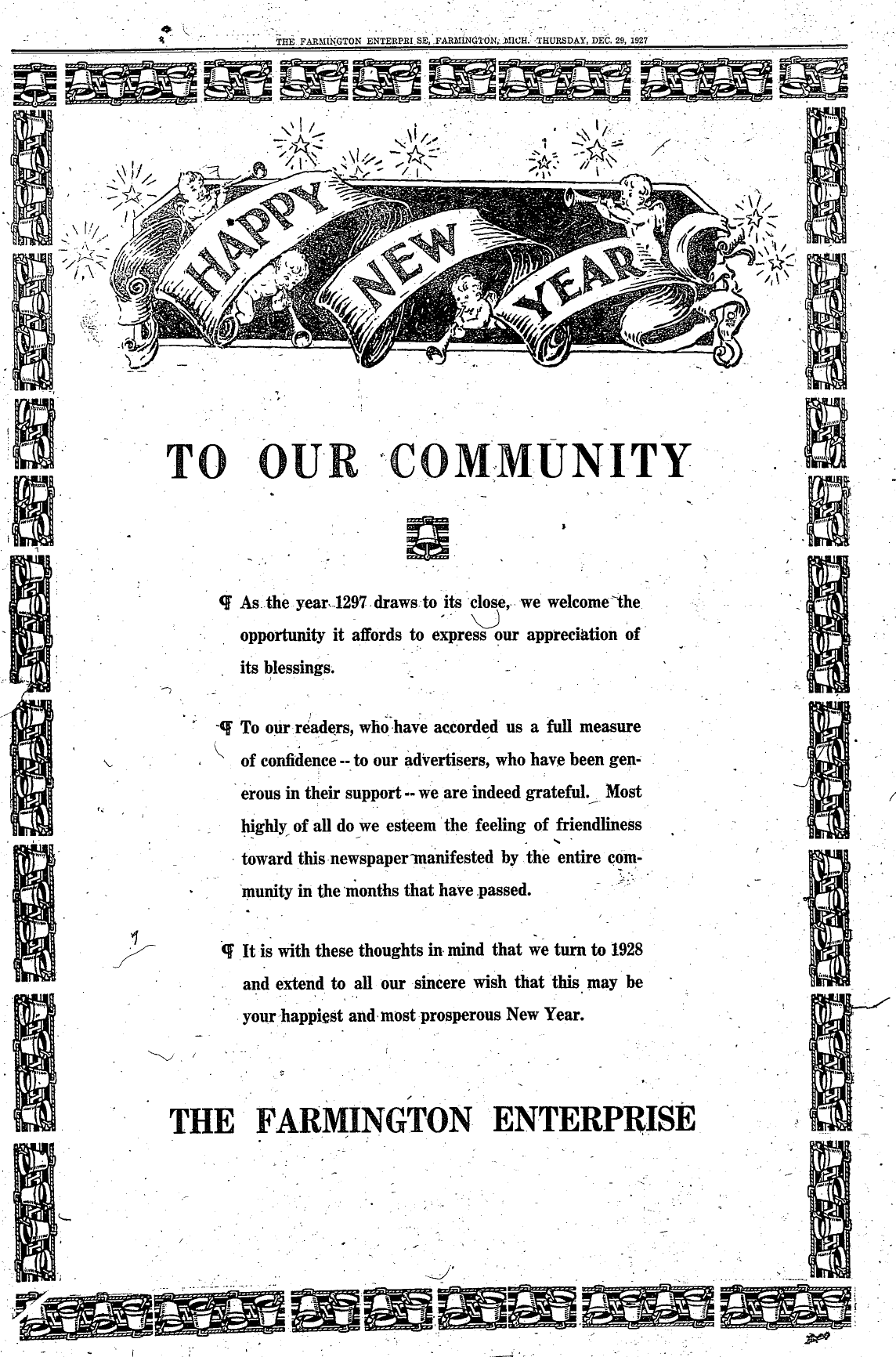 THE FARMINGTON ENTERPRI SE, FARMINGTON, MICH. THURSDAY, DEC. 29, 1927

HAPPY NEW YEAR

TO OUR COMMUNITY

¶ As the year 1297 draws to its close, we welcome the opportunity it affords to express our appreciation of its blessings.

¶ To our readers, who have accorded us a full measure of confidence -- to our advertisers, who have been generous in their support -- we are indeed grateful. Most highly of all do we esteem the feeling of friendliness toward this newspaper manifested by the entire community in the months that have passed.

¶ It is with these thoughts in mind that we turn to 1928 and extend to all our sincere wish that this may be your happiest and most prosperous New Year.

THE FARMINGTON ENTERPRISE